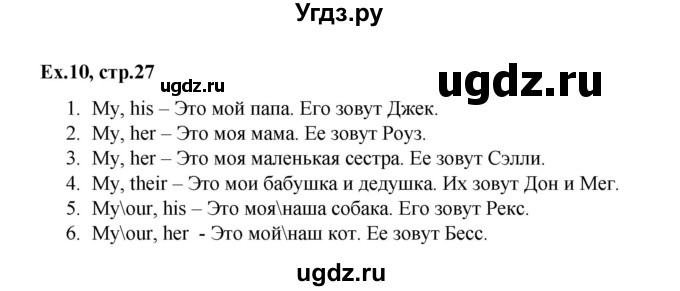 Угдз.ру

Ex.10, стр.27

ugdz.ru

ugdz.ru

1. My, his – Это мой папа. Его зовут Джек.
2. My, her – Это моя мама. Ее зовут Роуз.
3. My, her – Это моя маленькая сестра. Ее зовут Сэлли.
4. My, their – Это мои бабушка и дедушка. Их зовут Дон и Мег.
5. My\our, his – Это моя\наша собака. Его зовут Рекс.
6. My\our, her - Это мой\наш кот. Ее зовут Бесс.

ugdz.ru